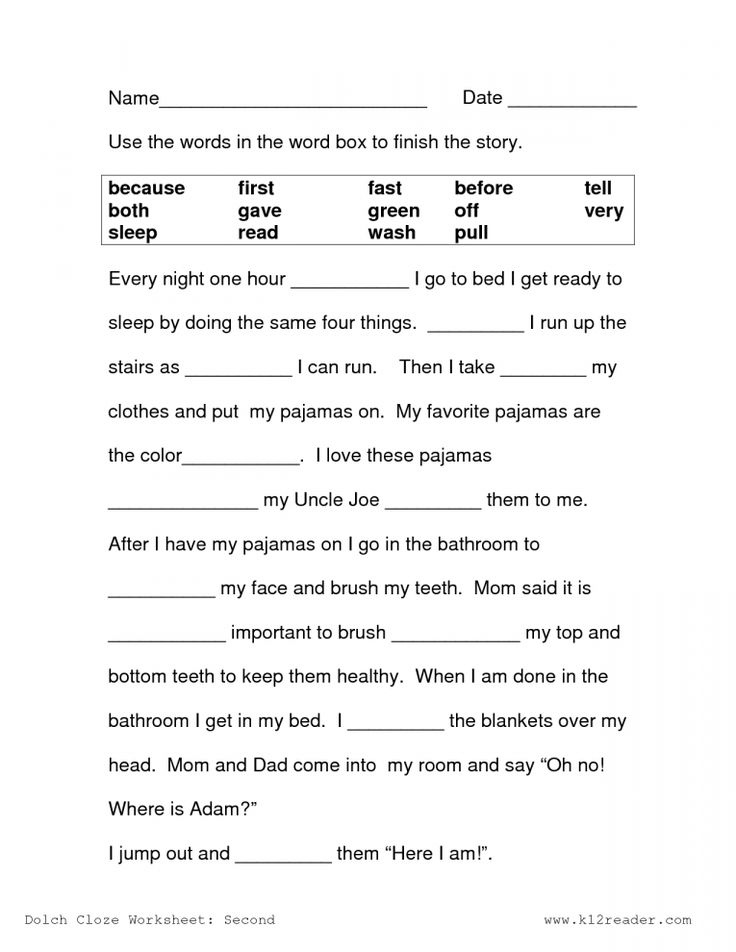 Name__________________________ Date ____________

Use the words in the word box to finish the story.

| because | first | fast | before | tell |
|---|---|---|---|---|
| both | gave | green | off | very |
| sleep | read | wash | pull | |

Every night one hour ___________ I go to bed I get ready to sleep by doing the same four things. _________ I run up the stairs as __________ I can run. Then I take ________ my clothes and put my pajamas on. My favorite pajamas are the color___________. I love these pajamas ______________ my Uncle Joe _________ them to me.

After I have my pajamas on I go in the bathroom to __________ my face and brush my teeth. Mom said it is ___________ important to brush ____________ my top and bottom teeth to keep them healthy. When I am done in the bathroom I get in my bed. I _________ the blankets over my head. Mom and Dad come into my room and say “Oh no! Where is Adam?”

I jump out and _________ them “Here I am!”.

Dolch Cloze Worksheet: Second www.k12reader.com